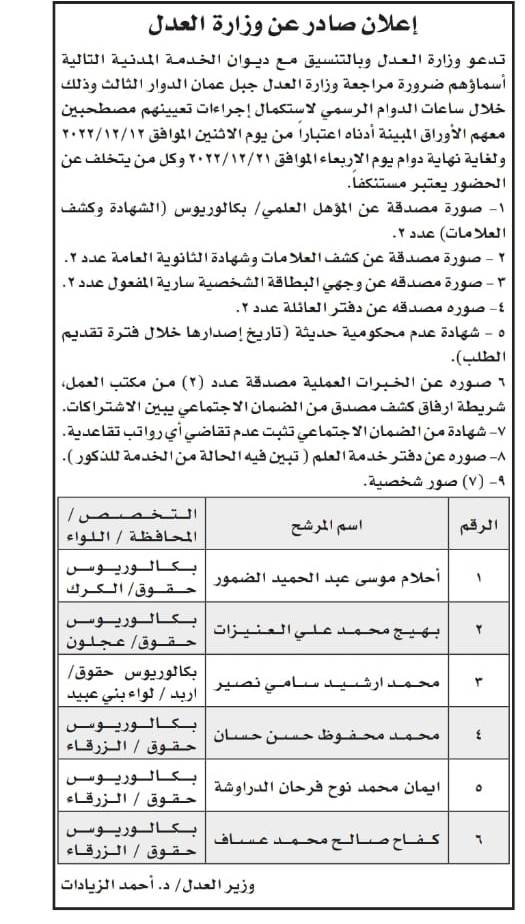 إعلان صادر عن وزارة العدل

تدعو وزارة العدل وبالتنسيق مع ديوان الخدمة المدنية التالية أسماؤهم ضرورة مراجعة وزارة العدل جبل عمان الدوار الثالث وذلك خلال ساعات الدوام الرسمي لاستكمال إجراءات تعيينهم مصطحبين معهم الأوراق المبينة أدناه اعتباراً من يوم الاثنين الموافق ٢٠٢٢/١٢/١٢ ولغاية نهاية دوام يوم الاربعاء الموافق ٢٠٢٢/١٢/٢١ وكل من يتخلف عن الحضور يعتبر مستنكفاً.

١- صورة مصدقة عن المؤهل العلمي/ بكالوريوس (الشهادة وكشف العلامات) عدد ٢.
٢ - صورة مصدقة عن كشف العلامات وشهادة الثانوية العامة عدد ٢.
٣ - صورة مصدقه عن وجهي البطاقة الشخصية سارية المفعول عدد ٢.
٤ - صوره مصدقه عن دفتر العائلة عدد ٢.
٥ - شهادة عدم محكومية حديثة (تاريخ إصدارها خلال فترة تقديم الطلب).
٦ صوره عن الخبرات العملية مصدقة عدد (٢) من مكتب العمل، شريطة ارفاق كشف مصدق من الضمان الاجتماعي يبين الاشتراكات.
٧- شهادة من الضمان الاجتماعي تثبت عدم تقاضي أي رواتب تقاعدية.
٨- صوره عن دفتر خدمة العلم ( تبين فيه الحالة من الخدمة للذكور).
٩- (٧) صور شخصية.

| الرقم | اسم المرشح | التخصص / المحافظة / اللواء |
|---|---|---|
| ١ | أحلام موسى عبد الحميد الضمور | بكالوريوس حقوق/ الكرك |
| ٢ | بهيج محمد علي العنيزات | بكالوريوس حقوق/ عجلون |
| ٣ | محمد ارشيد سامي نصير | بكالوريوس حقوق/ اربد / لواء بني عبيد |
| ٤ | محمد محفوظ حسن حسان | بكالوريوس حقوق / الزرقاء |
| ٥ | ايمان محمد نوح فرحان الدراوشة | بكالوريوس حقوق / الزرقاء |
| ٦ | كفاح صالح محمد عساف | بكالوريوس حقوق / الزرقاء |

وزير العدل/ د. أحمد الزيادات